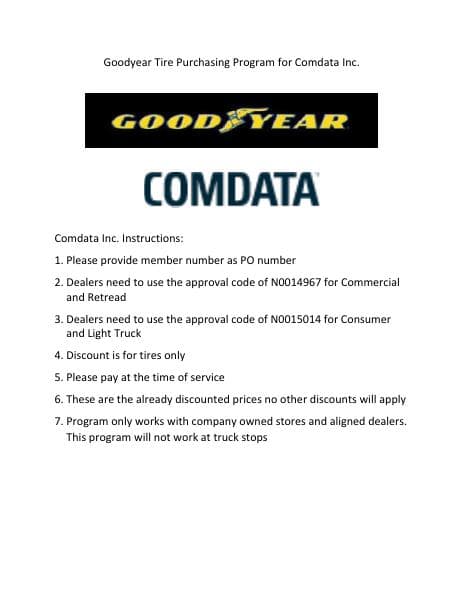 Goodyear Tire Purchasing Program for Comdata Inc.

GOODYEAR

COMDATA

Comdata Inc. Instructions:

1. Please provide member number as PO number

2. Dealers need to use the approval code of N0014967 for Commercial and Retread

3. Dealers need to use the approval code of N0015014 for Consumer and Light Truck

4. Discount is for tires only

5. Please pay at the time of service

6. These are the already discounted prices no other discounts will apply

7. Program only works with company owned stores and aligned dealers. This program will not work at truck stops